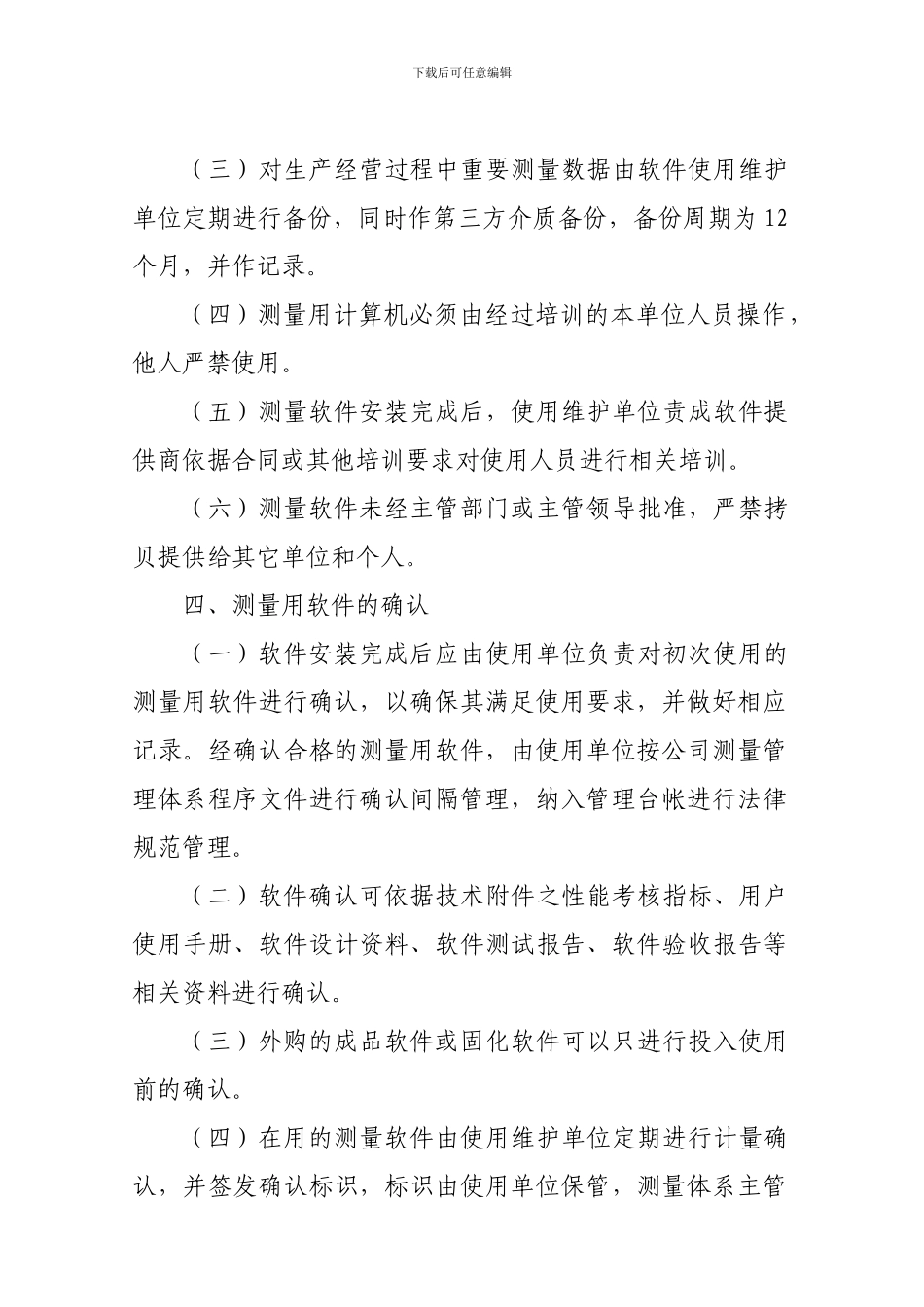 下载后可任意编辑

（三）对生产经营过程中重要测量数据由软件使用维护单位定期进行备份，同时作第三方介质备份，备份周期为 12 个月，并作记录。

（四）测量用计算机必须由经过培训的本单位人员操作，他人严禁使用。

（五）测量软件安装完成后，使用维护单位责成软件提供商依据合同或其他培训要求对使用人员进行相关培训。

（六）测量软件未经主管部门或主管领导批准，严禁拷贝提供给其它单位和个人。

四、测量用软件的确认

（一）软件安装完成后应由使用单位负责对初次使用的测量用软件进行确认，以确保其满足使用要求，并做好相应记录。经确认合格的测量用软件，由使用单位按公司测量管理体系程序文件进行确认间隔管理，纳入管理台帐进行法律规范管理。

（二）软件确认可依据技术附件之性能考核指标、用户使用手册、软件设计资料、软件测试报告、软件验收报告等相关资料进行确认。

（三）外购的成品软件或固化软件可以只进行投入使用前的确认。

（四）在用的测量软件由使用维护单位定期进行计量确认，并签发确认标识，标识由使用单位保管，测量体系主管